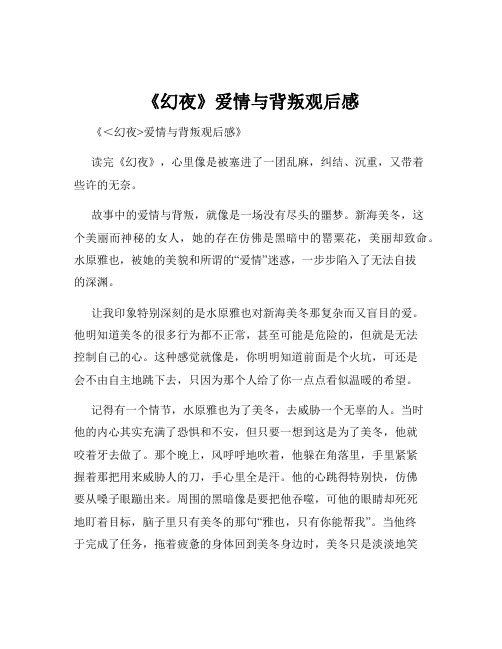 《幻夜》爱情与背叛观后感

《<幻夜>爱情与背叛观后感》

读完《幻夜》，心里像是被塞进了一团乱麻，纠结、沉重，又带着些许的无奈。

故事中的爱情与背叛，就像是一场没有尽头的噩梦。新海美冬，这个美丽而神秘的女人，她的存在仿佛是黑暗中的罂粟花，美丽却致命。水原雅也，被她的美貌和所谓的“爱情”迷惑，一步步陷入了无法自拔的深渊。

让我印象特别深刻的是水原雅也对新海美冬那复杂而又盲目的爱。他明知道美冬的很多行为都不正常，甚至可能是危险的，但就是无法控制自己的心。这种感觉就像是，你明明知道前面是个火坑，可还是会不由自主地跳下去，只因为那个人给了你一点点看似温暖的希望。

记得有一个情节，水原雅也为了美冬，去威胁一个无辜的人。当时他的内心其实充满了恐惧和不安，但只要一想到这是为了美冬，他就咬着牙去做了。那个晚上，风呼呼地吹着，他躲在角落里，手里紧紧握着那把用来威胁人的刀，手心里全是汗。他的心跳得特别快，仿佛要从嗓子眼蹦出来。周围的黑暗像是要把他吞噬，可他的眼睛却死死地盯着目标，脑子里只有美冬的那句“雅也，只有你能帮我”。当他终于完成了任务，拖着疲惫的身体回到美冬身边时，美冬只是淡淡地笑